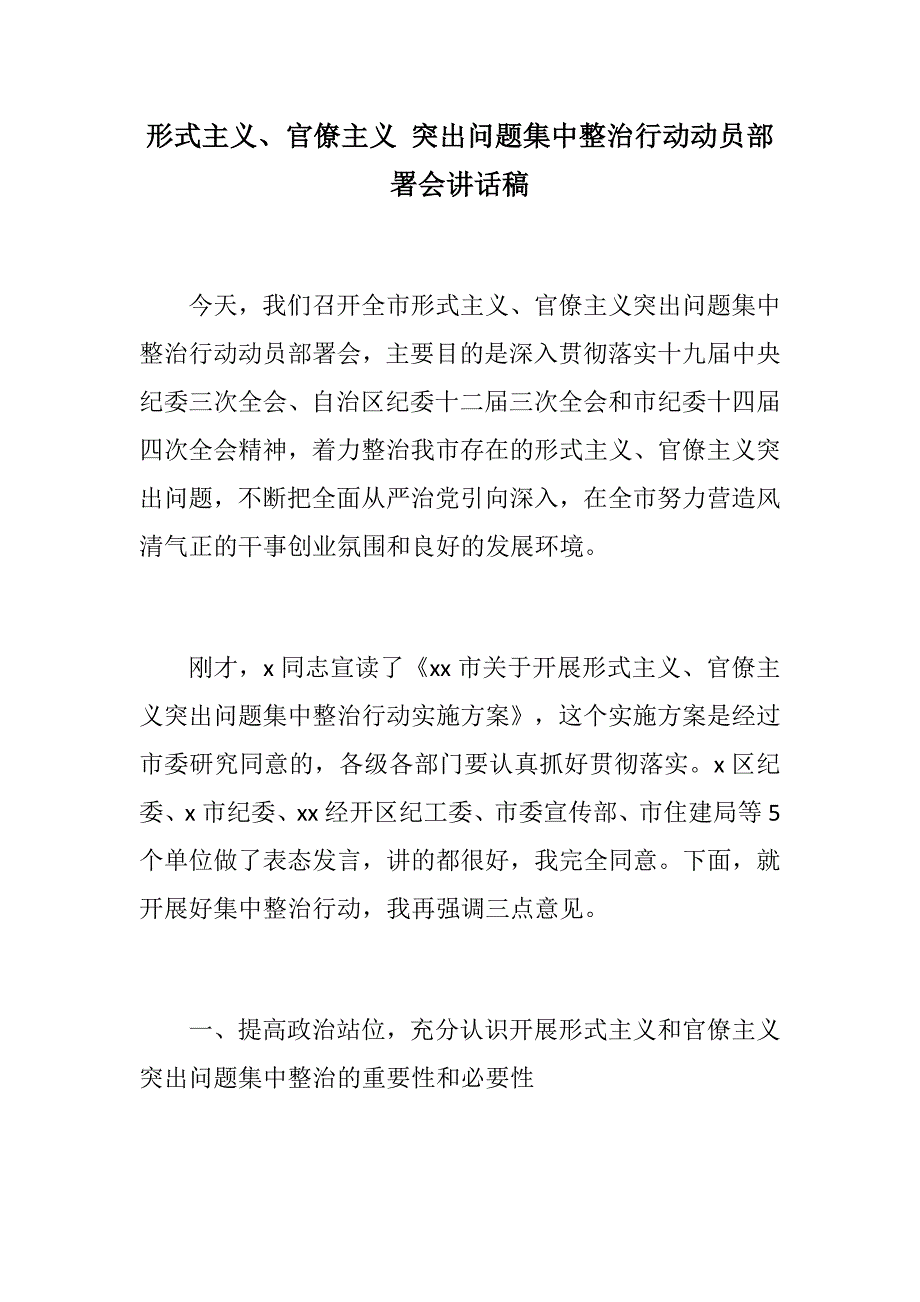 形式主义、官僚主义 突出问题集中整治行动动员部署会讲话稿

今天，我们召开全市形式主义、官僚主义突出问题集中整治行动动员部署会，主要目的是深入贯彻落实十九届中央纪委三次全会、自治区纪委十二届三次全会和市纪委十四届四次全会精神，着力整治我市存在的形式主义、官僚主义突出问题，不断把全面从严治党引向深入，在全市努力营造风清气正的干事创业氛围和良好的发展环境。

刚才，x 同志宣读了《xx 市关于开展形式主义、官僚主义突出问题集中整治行动实施方案》，这个实施方案是经过市委研究同意的，各级各部门要认真抓好贯彻落实。x 区纪委、x 市纪委、xx 经开区纪工委、市委宣传部、市住建局等 5 个单位做了表态发言，讲的都很好，我完全同意。下面，就开展好集中整治行动，我再强调三点意见。

一、提高政治站位，充分认识开展形式主义和官僚主义突出问题集中整治的重要性和必要性